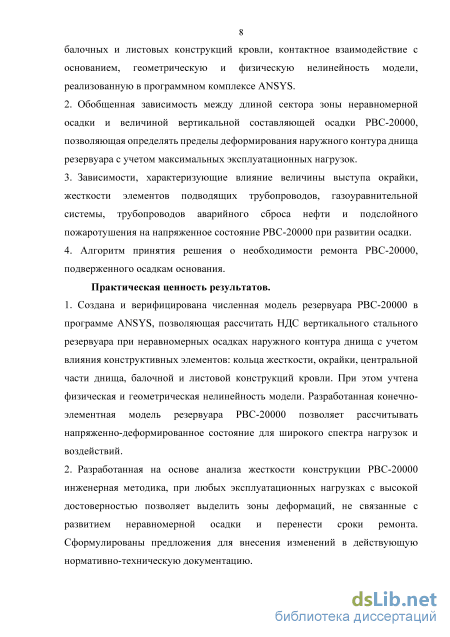 8

балочных и листовых конструкций кровли, контактное взаимодействие с основанием, геометрическую и физическую нелинейность модели, реализованную в программном комплексе ANSYS.

2. Обобщенная зависимость между длиной сектора зоны неравномерной осадки и величиной вертикальной составляющей осадки РВС-20000, позволяющая определять пределы деформирования наружного контура днища резервуара с учетом максимальных эксплуатационных нагрузок.

3. Зависимости, характеризующие влияние величины выступа окрайки, жесткости элементов подводящих трубопроводов, газоуравнительной системы, трубопроводов аварийного сброса нефти и подслойного пожаротушения на напряженное состояние РВС-20000 при развитии осадки.

4. Алгоритм принятия решения о необходимости ремонта РВС-20000, подверженного осадкам основания.

Практическая ценность результатов.

1. Создана и верифицирована численная модель резервуара РВС-20000 в программе ANSYS, позволяющая рассчитать НДС вертикального стального резервуара при неравномерных осадках наружного контура днища с учетом влияния конструктивных элементов: кольца жесткости, окрайки, центральной части днища, балочной и листовой конструкций кровли. При этом учтена физическая и геометрическая нелинейность модели. Разработанная конечно-элементная модель резервуара РВС-20000 позволяет рассчитывать напряженно-деформированное состояние для широкого спектра нагрузок и воздействий.

2. Разработанная на основе анализа жесткости конструкции РВС-20000 инженерная методика, при любых эксплуатационных нагрузках с высокой достоверностью позволяет выделить зоны деформаций, не связанные с развитием неравномерной осадки и перенести сроки ремонта. Сформулированы предложения для внесения изменений в действующую нормативно-техническую документацию.

dsLib.net
библиотека диссертаций